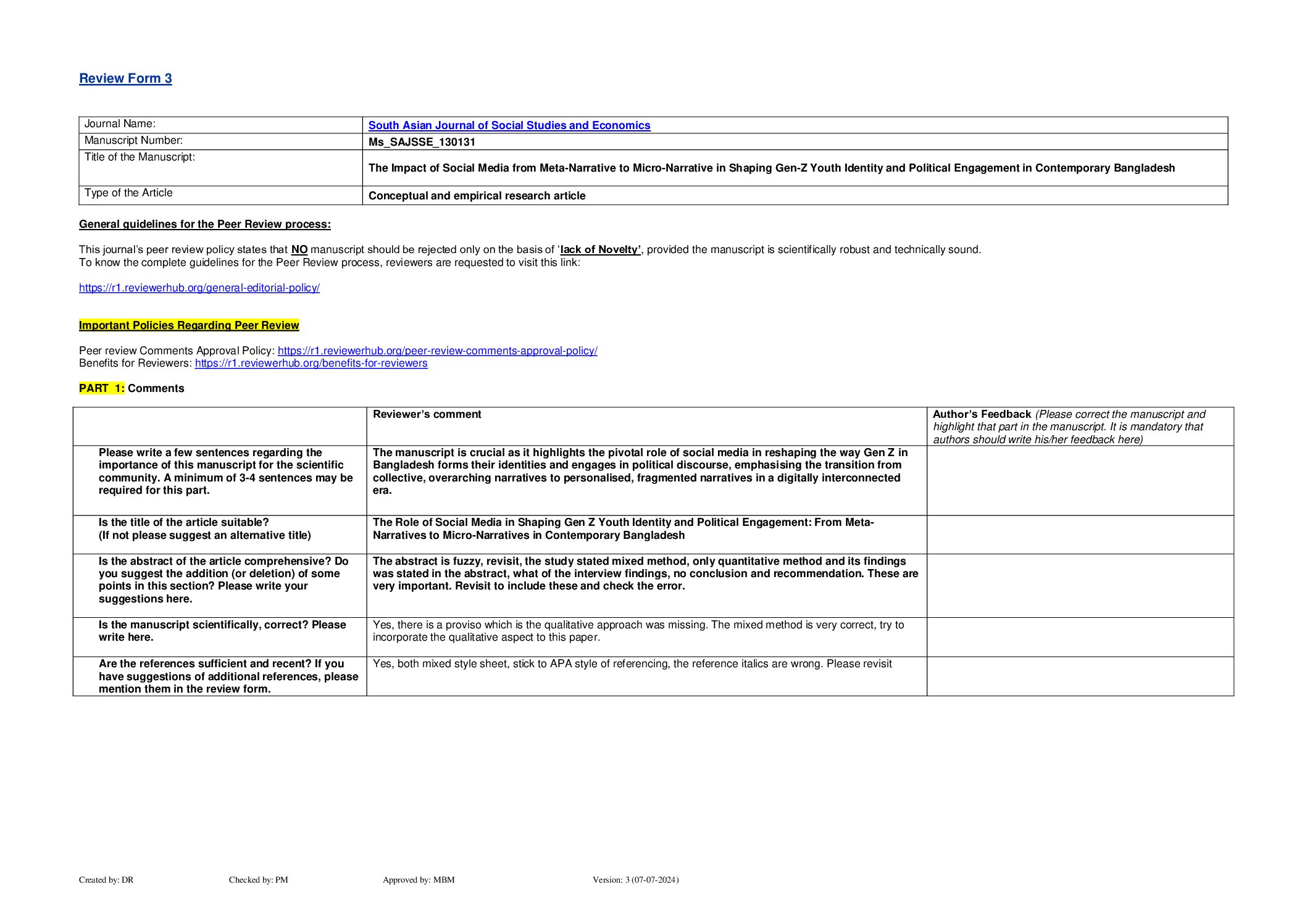 Review Form 3

| Journal Name: | South Asian Journal of Social Studies and Economics |
|---|---|
| Manuscript Number: | Ms_SAJSSE_130131 |
| Title of the Manuscript: | The Impact of Social Media from Meta-Narrative to Micro-Narrative in Shaping Gen-Z Youth Identity and Political Engagement in Contemporary Bangladesh |
| Type of the Article | Conceptual and empirical research article |

General guidelines for the Peer Review process:

This journal's peer review policy states that NO manuscript should be rejected only on the basis of 'lack of Novelty', provided the manuscript is scientifically robust and technically sound.
To know the complete guidelines for the Peer Review process, reviewers are requested to visit this link:

https://r1.reviewerhub.org/general-editorial-policy/

Important Policies Regarding Peer Review

Peer review Comments Approval Policy: https://r1.reviewerhub.org/peer-review-comments-approval-policy/
Benefits for Reviewers: https://r1.reviewerhub.org/benefits-for-reviewers

PART 1: Comments

| | Reviewer's comment | Author's Feedback (Please correct the manuscript and highlight that part in the manuscript. It is mandatory that authors should write his/her feedback here) |
|---|---|---|
| Please write a few sentences regarding the importance of this manuscript for the scientific community. A minimum of 3-4 sentences may be required for this part. | The manuscript is crucial as it highlights the pivotal role of social media in reshaping the way Gen Z in Bangladesh forms their identities and engages in political discourse, emphasising the transition from collective, overarching narratives to personalised, fragmented narratives in a digitally interconnected era. | |
| Is the title of the article suitable? (If not please suggest an alternative title) | The Role of Social Media in Shaping Gen Z Youth Identity and Political Engagement: From Meta-Narratives to Micro-Narratives in Contemporary Bangladesh | |
| Is the abstract of the article comprehensive? Do you suggest the addition (or deletion) of some points in this section? Please write your suggestions here. | The abstract is fuzzy, revisit, the study stated mixed method, only quantitative method and its findings was stated in the abstract, what of the interview findings, no conclusion and recommendation. These are very important. Revisit to include these and check the error. | |
| Is the manuscript scientifically, correct? Please write here. | Yes, there is a proviso which is the qualitative approach was missing. The mixed method is very correct, try to incorporate the qualitative aspect to this paper. | |
| Are the references sufficient and recent? If you have suggestions of additional references, please mention them in the review form. | Yes, both mixed style sheet, stick to APA style of referencing, the reference italics are wrong. Please revisit | |

Created by: DR Checked by: PM Approved by: MBM Version: 3 (07-07-2024)